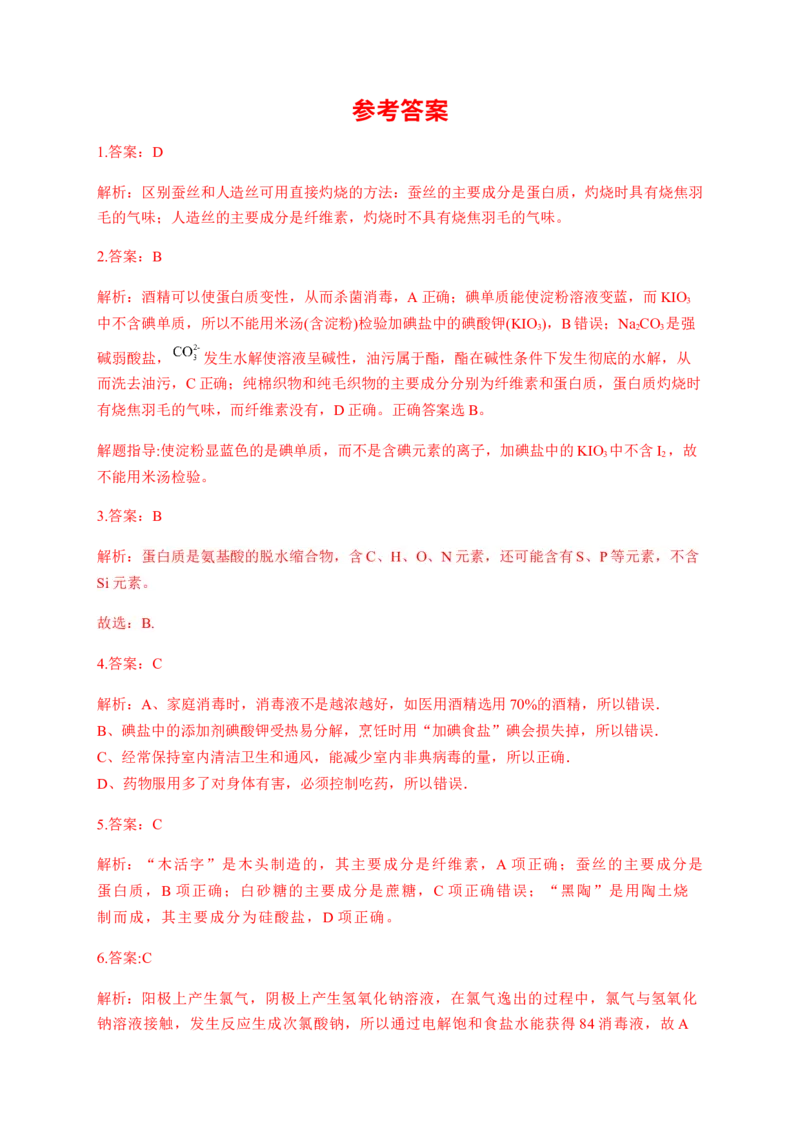 参考答案

1.答案：D

解析：区别蚕丝和人造丝可用直接灼烧的方法：蚕丝的主要成分是蛋白质，灼烧时具有烧焦羽毛的气味；人造丝的主要成分是纤维素，灼烧时不具有烧焦羽毛的气味。

2.答案：B

解析：酒精可以使蛋白质变性，从而杀菌消毒，A正确；碘单质能使淀粉溶液变蓝，而$KIO_3$中不含碘单质，所以不能用米汤(含淀粉)检验加碘盐中的碘酸钾($KIO_3$)，B错误；$Na_2CO_3$是强碱弱酸盐，$CO_3^{2-}$发生水解使溶液呈碱性，油污属于酯，酯在碱性条件下发生彻底的水解，从而洗去油污，C正确；纯棉织物和纯毛织物的主要成分分别为纤维素和蛋白质，蛋白质灼烧时有烧焦羽毛的气味，而纤维素没有，D正确。正确答案选B。

解题指导:使淀粉显蓝色的是碘单质，而不是含碘元素的离子，加碘盐中的$KIO_3$中不含$I_2$，故不能用米汤检验。

3.答案：B

解析：蛋白质是氨基酸的脱水缩合物，含C、H、O、N元素，还可能含有S、P等元素，不含Si元素。

故选：B.

4.答案：C

解析：A、家庭消毒时，消毒液不是越浓越好，如医用酒精选用70%的酒精，所以错误.
B、碘盐中的添加剂碘酸钾受热易分解，烹饪时用“加碘食盐”碘会损失掉，所以错误.
C、经常保持室内清洁卫生和通风，能减少室内非典病毒的量，所以正确.
D、药物服用多了对身体有害，必须控制吃药，所以错误.

5.答案：C

解析：“木活字”是木头制造的，其主要成分是纤维素，A项正确；蚕丝的主要成分是蛋白质，B项正确；白砂糖的主要成分是蔗糖，C项正确错误；“黑陶”是用陶土烧制而成，其主要成分为硅酸盐，D项正确。

6.答案:C

解析：阳极上产生氯气，阴极上产生氢氧化钠溶液，在氯气逸出的过程中，氯气与氢氧化钠溶液接触，发生反应生成次氯酸钠，所以通过电解饱和食盐水能获得84消毒液，故A